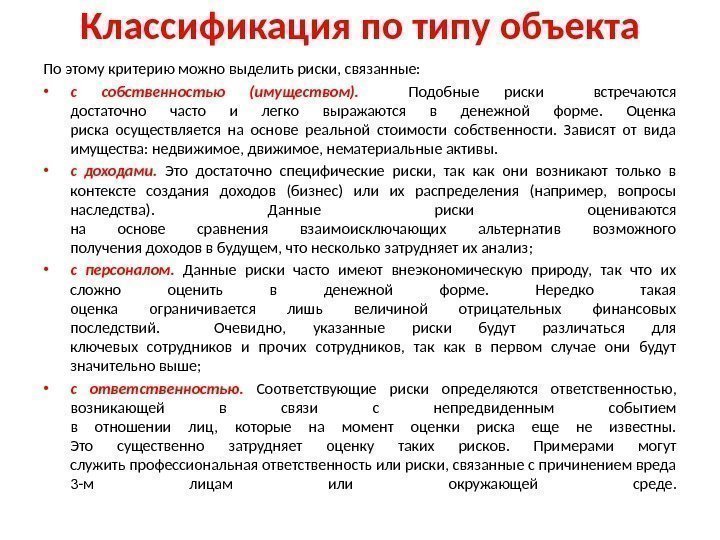 Классификация по типу объекта

По этому критерию можно выделить риски, связанные:

• с собственностью (имуществом). Подобные риски встречаются достаточно часто и легко выражаются в денежной форме. Оценка риска осуществляется на основе реальной стоимости собственности. Зависят от вида имущества: недвижимое, движимое, нематериальные активы.

• с доходами. Это достаточно специфические риски, так как они возникают только в контексте создания доходов (бизнес) или их распределения (например, вопросы наследства). Данные риски оцениваются на основе сравнения взаимоисключающих альтернатив возможного получения доходов в будущем, что несколько затрудняет их анализ;

• с персоналом. Данные риски часто имеют внеэкономическую природу, так что их сложно оценить в денежной форме. Нередко такая оценка ограничивается лишь величиной отрицательных финансовых последствий. Очевидно, указанные риски будут различаться для ключевых сотрудников и прочих сотрудников, так как в первом случае они будут значительно выше;

• с ответственностью. Соответствующие риски определяются ответственностью, возникающей в связи с непредвиденным событием в отношении лиц, которые на момент оценки риска еще не известны. Это существенно затрудняет оценку таких рисков. Примерами могут служить профессиональная ответственность или риски, связанные с причинением вреда 3-м лицам или окружающей среде.